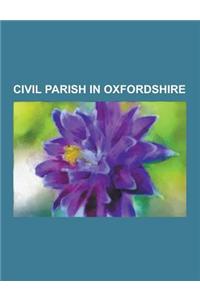 CIVIL PARISH IN OXFORDSHIRE